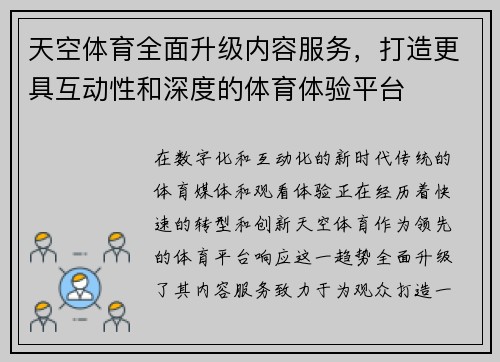 天空体育全面升级内容服务，打造更具互动性和深度的体育体验平台

在数字化和互动化的新时代传统的体育媒体和观看体验正在经历着快速的转型和创新天空体育作为领先的体育平台响应这一趋势全面升级了其内容服务致力于为观众打造一